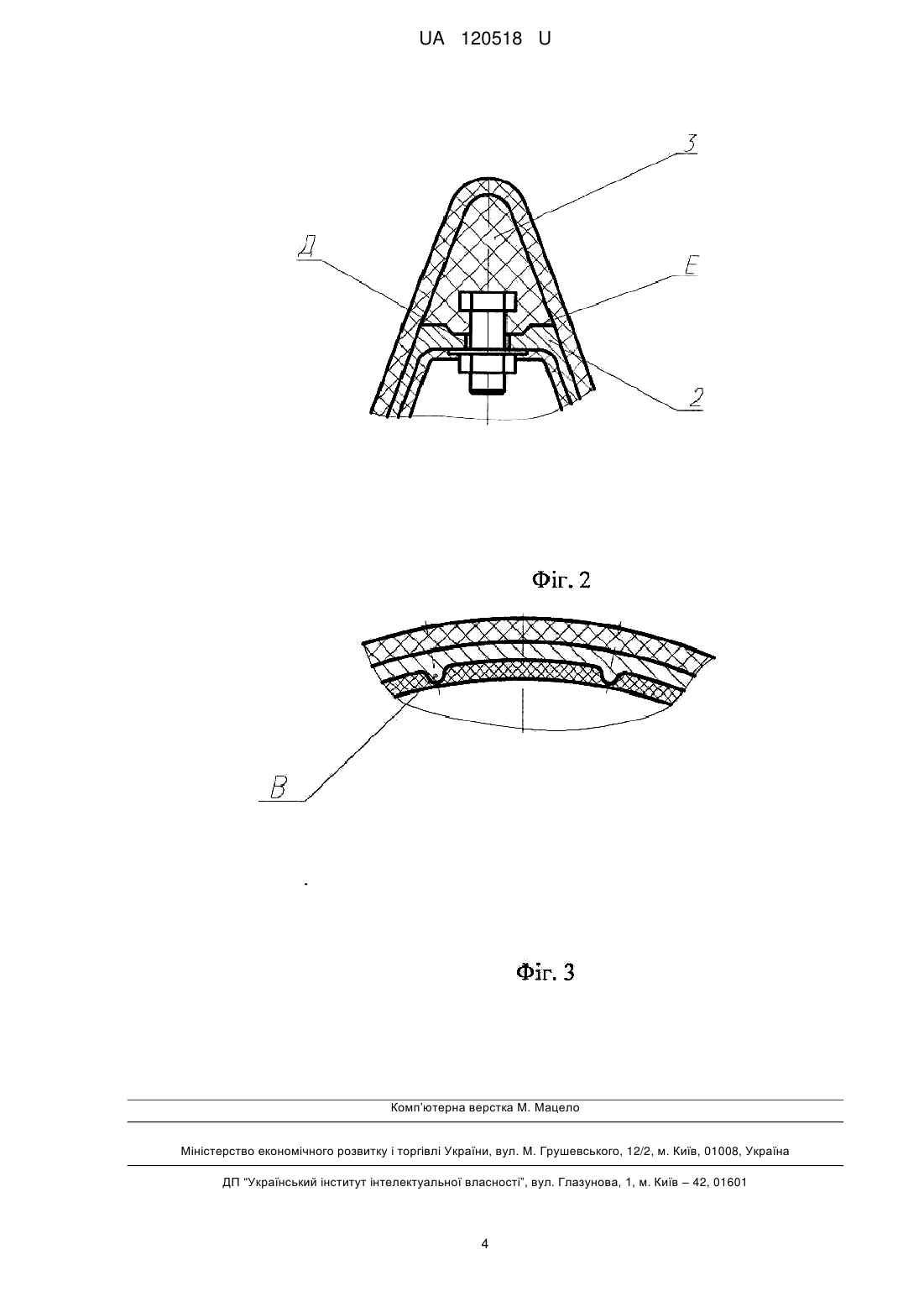 UA 120518 U

3

Д

Е

2

Фіг. 2

В

Фіг. 3

Комп'ютерна верстка М. Мацело

Міністерство економічного розвитку і торгівлі України, вул. М. Грушевського, 12/2, м. Київ, 01008, Україна

ДП "Український інститут інтелектуальної власності", вул. Глазунова, 1, м. Київ – 42, 01601

4